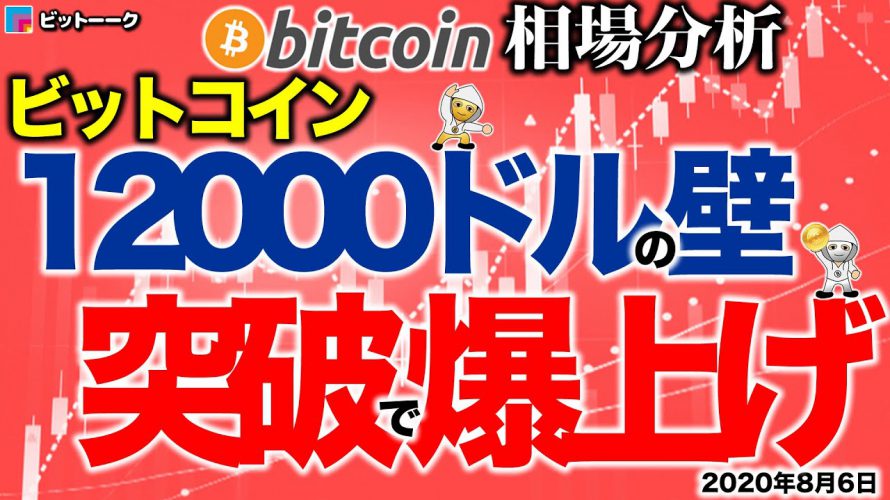 ビットーーク

bitcoin 相場分析

ビットコイン

12000ドルの壁

突破で爆上げ

2020年8月6日